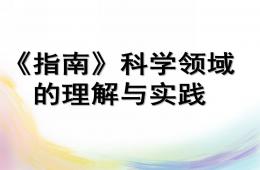 《指南》科学领域的理解与实践